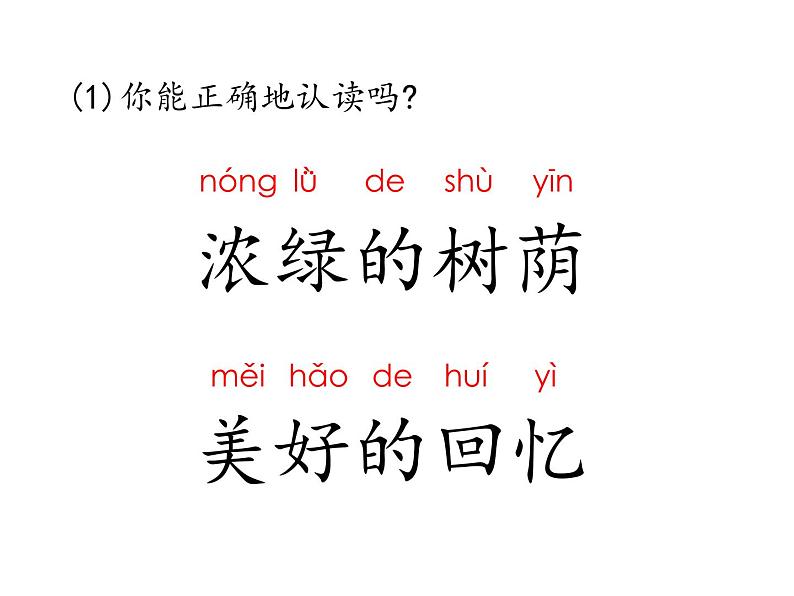 (1) 你能正确地认读吗?

nóng lǜ de shù yīn
浓绿的树荫

měi hǎo de huí yì
美好的回忆